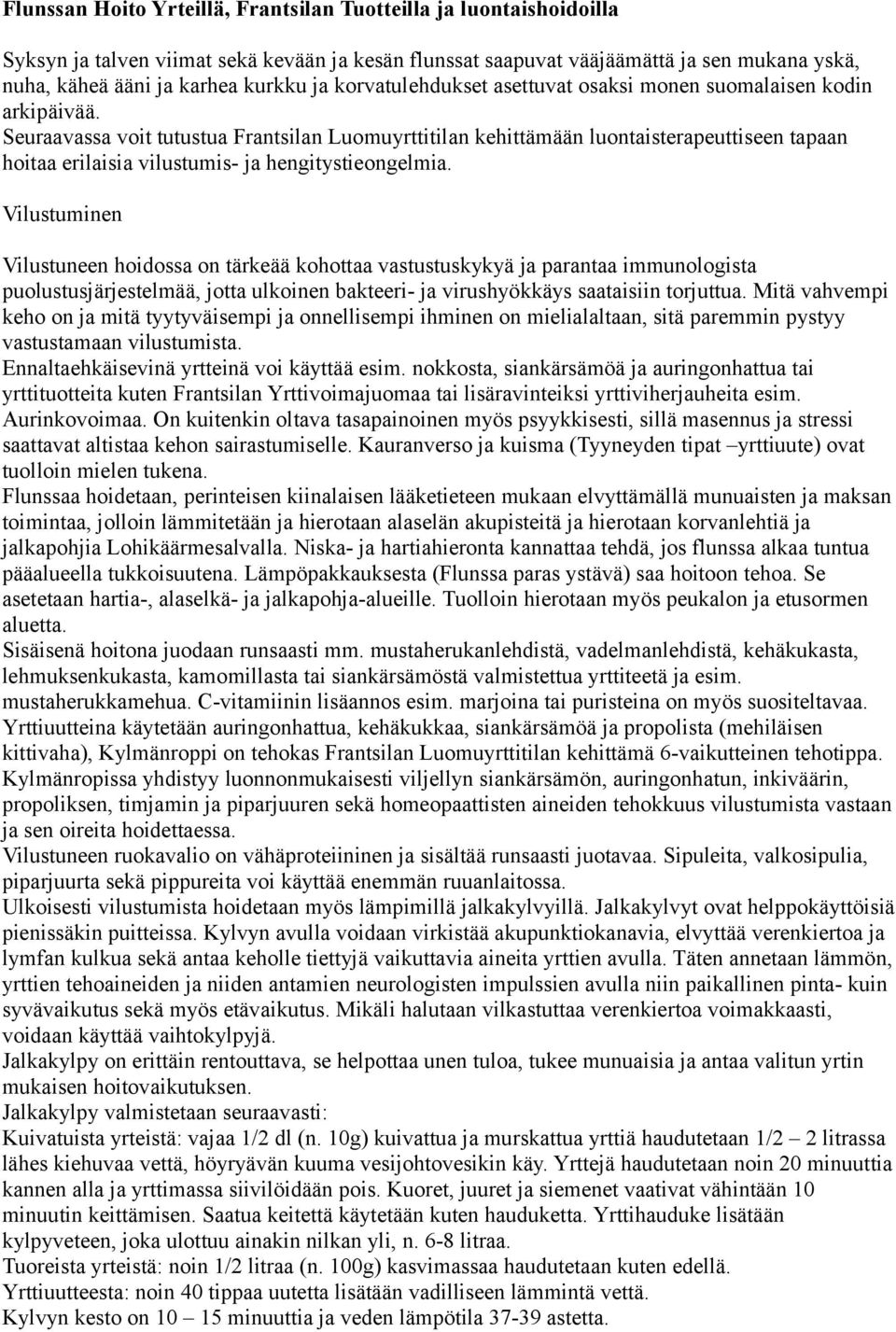 Flunssan Hoito Yrteillä, Frantsilan Tuotteilla ja luontaishoidoilla

Syksyn ja talven viimat sekä kevään ja kesän flunssat saapuvat vääjäämättä ja sen mukana yskä, nuha, käheä ääni ja karhea kurkku ja korvatulehdukset asettuvat osaksi monen suomalaisen kodin arkipäivää.
Seuraavassa voit tutustua Frantsilan Luomuyrttitilan kehittämään luontaisterapeuttiseen tapaan hoitaa erilaisia vilustumis- ja hengitystieongelmia.

Vilustuminen

Vilustuneen hoidossa on tärkeää kohottaa vastustuskykyä ja parantaa immunologista puolustusjärjestelmää, jotta ulkoinen bakteeri- ja virushyökkäys saataisiin torjuttua. Mitä vahvempi keho on ja mitä tyytyväisempi ja onnellisempi ihminen on mielialaltaan, sitä paremmin pystyy vastustamaan vilustumista.
Ennaltaehkäisevinä yrtteinä voi käyttää esim. nokkosta, siankärsämöä ja auringonhattua tai yrttituotteita kuten Frantsilan Yrttivoimajuomaa tai lisäravinteiksi yrttiviherjauheita esim. Aurinkovoimaa. On kuitenkin oltava tasapainoinen myös psyykkisesti, sillä masennus ja stressi saattavat altistaa kehon sairastumiselle. Kauranverso ja kuisma (Tyyneyden tipat –yrttiuute) ovat tuolloin mielen tukena.
Flunssaa hoidetaan, perinteisen kiinalaisen lääketieteen mukaan elvyttämällä munuaisten ja maksan toimintaa, jolloin lämmitetään ja hierotaan alaselän akupisteitä ja hierotaan korvanlehtiä ja jalkapohjia Lohikäärmesalvalla. Niska- ja hartiahieronta kannattaa tehdä, jos flunssa alkaa tuntua pääalueella tukkoisuutena. Lämpöpakkauksesta (Flunssa paras ystävä) saa hoitoon tehoa. Se asetetaan hartia-, alaselkä- ja jalkapohja-alueille. Tuolloin hierotaan myös peukalon ja etusormen aluetta.
Sisäisenä hoitona juodaan runsaasti mm. mustaherukanlehdistä, vadelmanlehdistä, kehäkukasta, lehmuksenkukasta, kamomillasta tai siankärsämöstä valmistettua yrttiteetä ja esim. mustaherukkamehua. C-vitamiinin lisäannos esim. marjoina tai puristeina on myös suositeltavaa.
Yrttiuutteina käytetään auringonhattua, kehäkukkaa, siankärsämöä ja propolista (mehiläisen kittivaha), Kylmänroppi on tehokas Frantsilan Luomuyrttitilan kehittämä 6-vaikutteinen tehotippa. Kylmänropissa yhdistyy luonnonmukaisesti viljellyn siankärsämön, auringonhatun, inkiväärin, propoliksen, timjamin ja piparjuuren sekä homeopaattisten aineiden tehokkuus vilustumista vastaan ja sen oireita hoidettaessa.
Vilustuneen ruokavalio on vähäproteiininen ja sisältää runsaasti juotavaa. Sipuleita, valkosipulia, piparjuurta sekä pippureita voi käyttää enemmän ruuanlaitossa.
Ulkoisesti vilustumista hoidetaan myös lämpimillä jalkakylvyillä. Jalkakylvyt ovat helppokäyttöisiä pienissäkin puitteissa. Kylvyn avulla voidaan virkistää akupunktiokanavia, elvyttää verenkiertoa ja lymfan kulkua sekä antaa keholle tiettyjä vaikuttavia aineita yrttien avulla. Täten annetaan lämmön, yrttien tehoaineiden ja niiden antamien neurologisten impulssien avulla niin paikallinen pinta- kuin syvävaikutus sekä myös etävaikutus. Mikäli halutaan vilkastuttaa verenkiertoa voimakkaasti, voidaan käyttää vaihtokylpyjä.
Jalkakylpy on erittäin rentouttava, se helpottaa unen tuloa, tukee munuaisia ja antaa valitun yrtin mukaisen hoitovaikutuksen.
Jalkakylpy valmistetaan seuraavasti:
Kuivatuista yrteistä: vajaa 1/2 dl (n. 10g) kuivattua ja murskattua yrttiä haudutetaan 1/2 – 2 litrassa lähes kiehuvaa vettä, höyryävän kuuma vesijohtovesikin käy. Yrttejä haudutetaan noin 20 minuuttia kannen alla ja yrttimassa siivilöidään pois. Kuoret, juuret ja siemenet vaativat vähintään 10 minuutin keittämisen. Saatua keitettä käytetään kuten hauduketta. Yrttihauduke lisätään kylpyveteen, joka ulottuu ainakin nilkan yli, n. 6-8 litraa.
Tuoreista yrteistä: noin 1/2 litraa (n. 100g) kasvimassaa haudutetaan kuten edellä.
Yrttiuutteesta: noin 40 tippaa uutetta lisätään vadilliseen lämmintä vettä.
Kylvyn kesto on 10 – 15 minuuttia ja veden lämpötila 37-39 astetta.